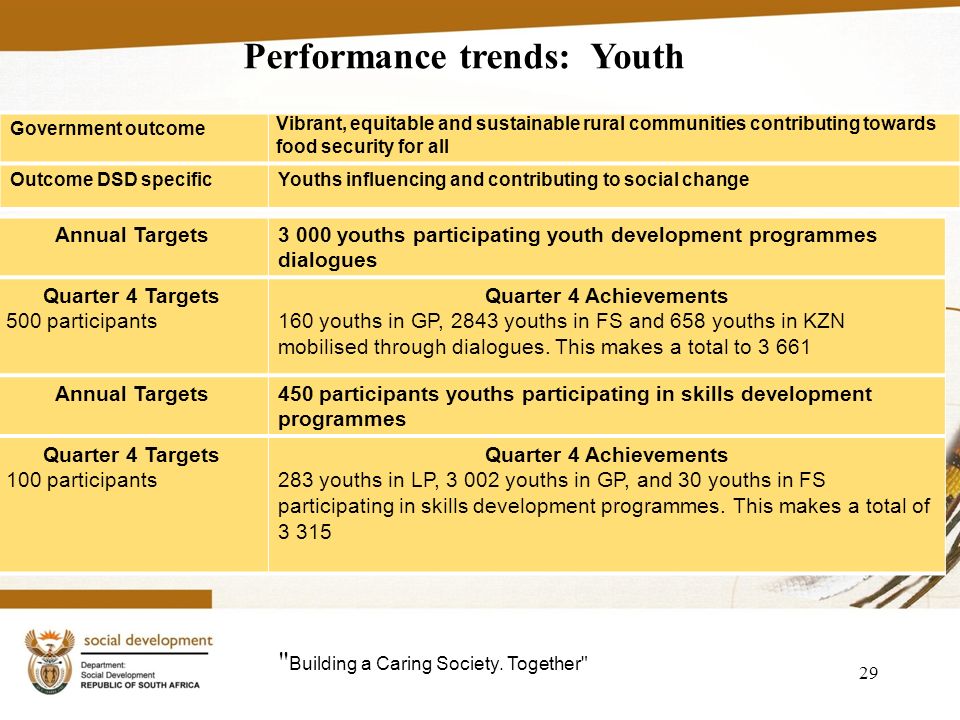 Performance trends: Youth

| Government outcome | Vibrant, equitable and sustainable rural communities contributing towards food security for all |
|---|---|
| Outcome DSD specific | Youths influencing and contributing to social change |

| Annual Targets | 3 000 youths participating youth development programmes dialogues |
|---|---|
| Quarter 4 Targets 500 participants | Quarter 4 Achievements 160 youths in GP, 2843 youths in FS and 658 youths in KZN mobilised through dialogues. This makes a total to 3 661 |
| Annual Targets | 450 participants youths participating in skills development programmes |
| Quarter 4 Targets 100 participants | Quarter 4 Achievements 283 youths in LP, 3 002 youths in GP, and 30 youths in FS participating in skills development programmes. This makes a total of 3 315 |

social development
Department: Social Development REPUBLIC OF SOUTH AFRICA

"Building a Caring Society. Together"

29